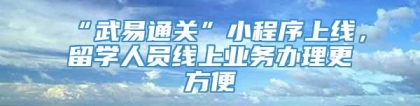 “武易通关”小程序上线，留学人员线上业务办理更方便